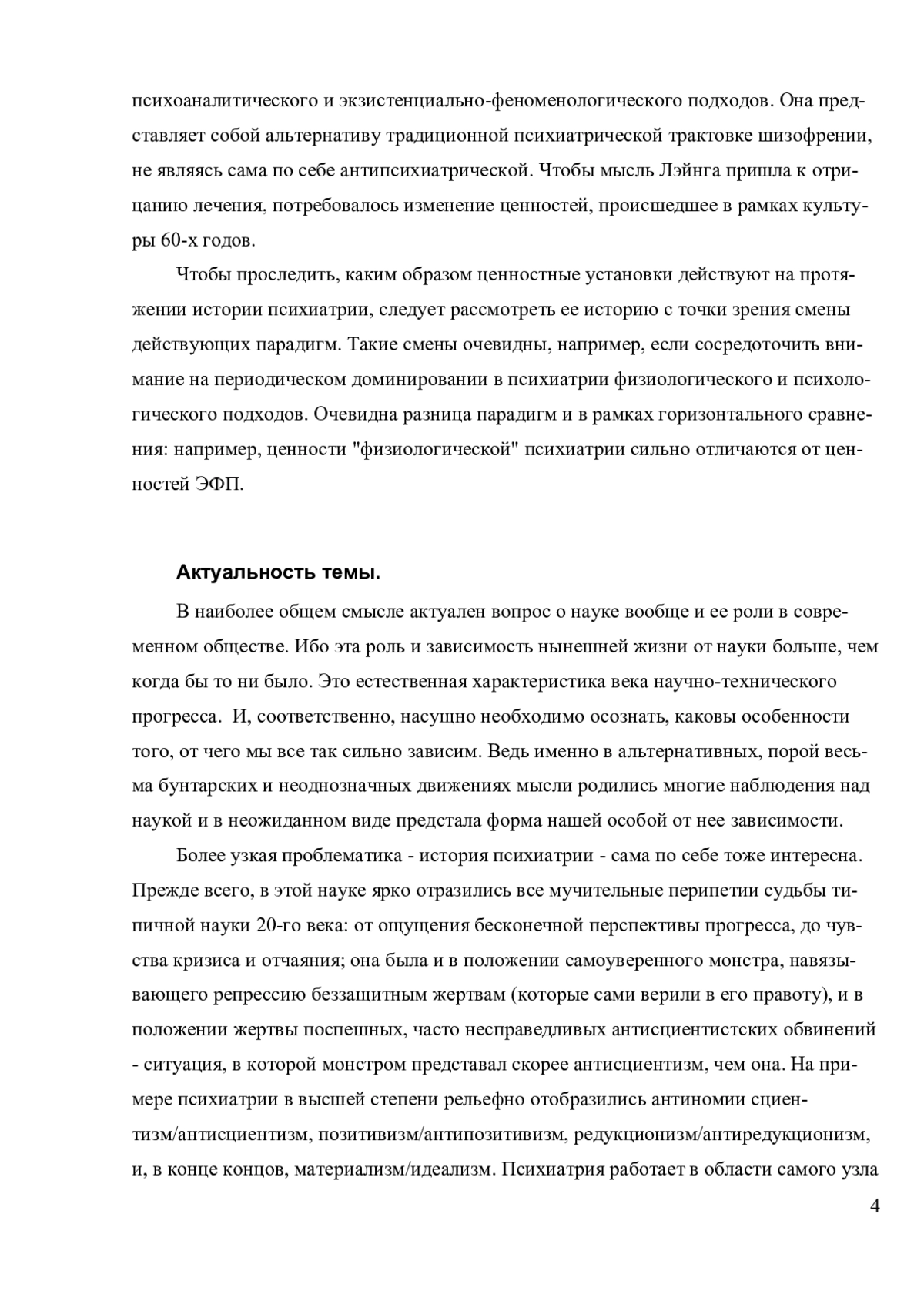 психоаналитического и экзистенциально-феноменологического подходов. Она представляет собой альтернативу традиционной психиатрической трактовке шизофрении, не являясь сама по себе антипсихиатрической. Чтобы мысль Лэйнга пришла к отрицанию лечения, потребовалось изменение ценностей, происшедшее в рамках культуры 60-х годов.

Чтобы проследить, каким образом ценностные установки действуют на протяжении истории психиатрии, следует рассмотреть ее историю с точки зрения смены действующих парадигм. Такие смены очевидны, например, если сосредоточить внимание на периодическом доминировании в психиатрии физиологического и психологического подходов. Очевидна разница парадигм и в рамках горизонтального сравнения: например, ценности "физиологической" психиатрии сильно отличаются от ценностей ЭФП.

Актуальность темы.

В наиболее общем смысле актуален вопрос о науке вообще и ее роли в современном обществе. Ибо эта роль и зависимость нынешней жизни от науки больше, чем когда бы то ни было. Это естественная характеристика века научно-технического прогресса. И, соответственно, насущно необходимо осознать, каковы особенности того, от чего мы все так сильно зависим. Ведь именно в альтернативных, порой весьма бунтарских и неоднозначных движениях мысли родились многие наблюдения над наукой и в неожиданном виде предстала форма нашей особой от нее зависимости.

Более узкая проблематика - история психиатрии - сама по себе тоже интересна. Прежде всего, в этой науке ярко отразились все мучительные перипетии судьбы типичной науки 20-го века: от ощущения бесконечной перспективы прогресса, до чувства кризиса и отчаяния; она была и в положении самоуверенного монстра, навязывающего репрессию беззащитным жертвам (которые сами верили в его правоту), и в положении жертвы поспешных, часто несправедливых антисциентистских обвинений - ситуация, в которой монстром представал скорее антисциентизм, чем она. На примере психиатрии в высшей степени рельефно отобразились антиномии сциентизм/антисциентизм, позитивизм/антипозитивизм, редукционизм/антиредукционизм, и, в конце концов, материализм/идеализм. Психиатрия работает в области самого узла

4